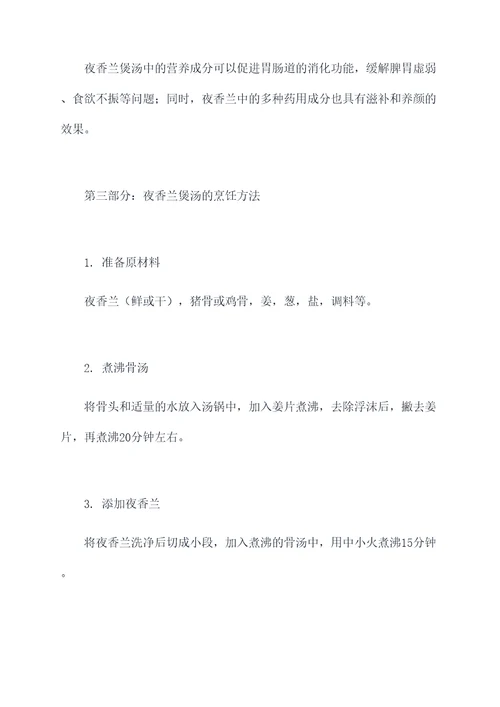 夜香兰煲汤中的营养成分可以促进胃肠道的消化功能，缓解脾胃虚弱、食欲不振等问题；同时，夜香兰中的多种药用成分也具有滋补和养颜的效果。

第三部分：夜香兰煲汤的烹饪方法

1. 准备原材料

夜香兰（鲜或干），猪骨或鸡骨，姜，葱，盐，调料等。

2. 煮沸骨汤

将骨头和适量的水放入汤锅中，加入姜片煮沸，去除浮沫后，撇去姜片，再煮沸20分钟左右。

3. 添加夜香兰

将夜香兰洗净后切成小段，加入煮沸的骨汤中，用中小火煮沸15分钟。